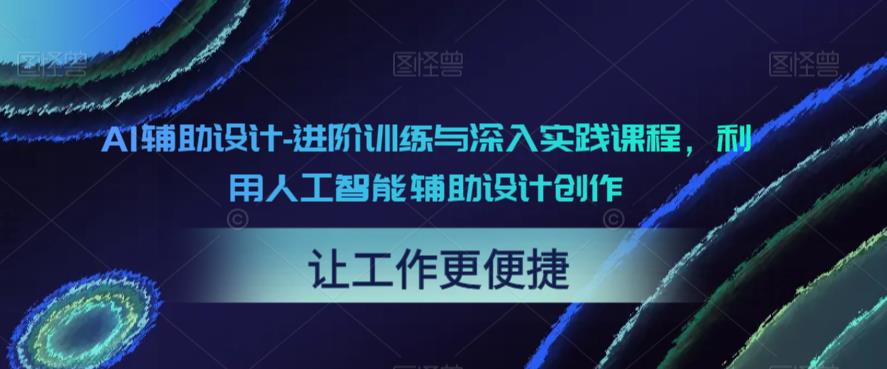 图怪兽 图怪兽 图怪兽

AI辅助设计-进阶训练与深入实践课程，利用人工智能辅助设计创作

让工作更便捷